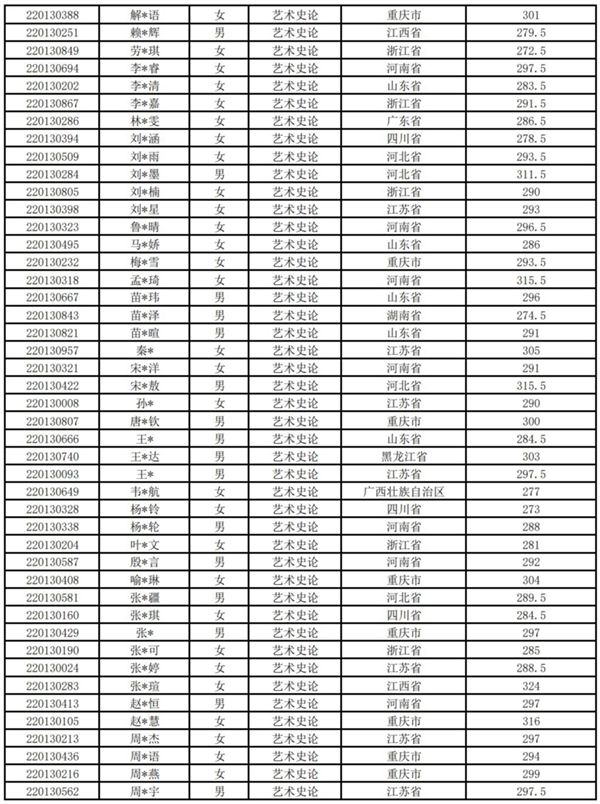 | 220130388 | 解*语 | 女 | 艺术史论 | 重庆市 | 301 |
|---|---|---|---|---|---|
| 220130251 | 赖*辉 | 男 | 艺术史论 | 江西省 | 279.5 |
| 220130849 | 劳*琪 | 女 | 艺术史论 | 浙江省 | 272.5 |
| 220130694 | 李*睿 | 女 | 艺术史论 | 河南省 | 297.5 |
| 220130202 | 李*清 | 女 | 艺术史论 | 山东省 | 283.5 |
| 220130867 | 李*嘉 | 女 | 艺术史论 | 浙江省 | 291.5 |
| 220130286 | 林*雯 | 女 | 艺术史论 | 广东省 | 286.5 |
| 220130394 | 刘*涵 | 女 | 艺术史论 | 四川省 | 278.5 |
| 220130509 | 刘*雨 | 女 | 艺术史论 | 河北省 | 293.5 |
| 220130284 | 刘*墨 | 男 | 艺术史论 | 河北省 | 311.5 |
| 220130805 | 刘*楠 | 女 | 艺术史论 | 浙江省 | 290 |
| 220130398 | 刘*星 | 女 | 艺术史论 | 江苏省 | 293 |
| 220130323 | 鲁*晴 | 女 | 艺术史论 | 河南省 | 296.5 |
| 220130495 | 马*娇 | 女 | 艺术史论 | 山东省 | 286 |
| 220130232 | 梅*雪 | 女 | 艺术史论 | 重庆市 | 293.5 |
| 220130318 | 孟*琦 | 女 | 艺术史论 | 河南省 | 315.5 |
| 220130667 | 苗*玮 | 男 | 艺术史论 | 山东省 | 296 |
| 220130843 | 苗*泽 | 男 | 艺术史论 | 湖南省 | 274.5 |
| 220130821 | 苗*暄 | 男 | 艺术史论 | 山东省 | 291 |
| 220130957 | 秦* | 女 | 艺术史论 | 江苏省 | 305 |
| 220130321 | 宋*洋 | 女 | 艺术史论 | 河南省 | 291 |
| 220130422 | 宋*敖 | 男 | 艺术史论 | 河北省 | 315.5 |
| 220130008 | 孙* | 女 | 艺术史论 | 江苏省 | 290 |
| 220130807 | 唐*钦 | 男 | 艺术史论 | 重庆市 | 300 |
| 220130666 | 王* | 男 | 艺术史论 | 山东省 | 284.5 |
| 220130740 | 王*达 | 男 | 艺术史论 | 黑龙江省 | 303 |
| 220130093 | 王* | 男 | 艺术史论 | 江苏省 | 297.5 |
| 220130649 | 韦*航 | 女 | 艺术史论 | 广西壮族自治区 | 277 |
| 220130328 | 杨*铃 | 女 | 艺术史论 | 四川省 | 273 |
| 220130338 | 杨*轮 | 男 | 艺术史论 | 河南省 | 288 |
| 220130204 | 叶*文 | 女 | 艺术史论 | 浙江省 | 281 |
| 220130587 | 殷*言 | 男 | 艺术史论 | 河南省 | 292 |
| 220130408 | 喻*琳 | 女 | 艺术史论 | 重庆市 | 304 |
| 220130581 | 张*疆 | 男 | 艺术史论 | 河北省 | 289.5 |
| 220130160 | 张*琪 | 女 | 艺术史论 | 四川省 | 284.5 |
| 220130429 | 张* | 男 | 艺术史论 | 重庆市 | 297 |
| 220130190 | 张*可 | 女 | 艺术史论 | 浙江省 | 285 |
| 220130024 | 张*婷 | 女 | 艺术史论 | 江苏省 | 288.5 |
| 220130283 | 张*瑄 | 女 | 艺术史论 | 江西省 | 324 |
| 220130413 | 赵*恒 | 男 | 艺术史论 | 河南省 | 297 |
| 220130105 | 赵*慧 | 女 | 艺术史论 | 重庆市 | 316 |
| 220130213 | 周*杰 | 女 | 艺术史论 | 江苏省 | 297 |
| 220130436 | 周*语 | 女 | 艺术史论 | 重庆市 | 294 |
| 220130216 | 周*燕 | 女 | 艺术史论 | 重庆市 | 299 |
| 220130562 | 周*宇 | 男 | 艺术史论 | 江苏省 | 297.5 |